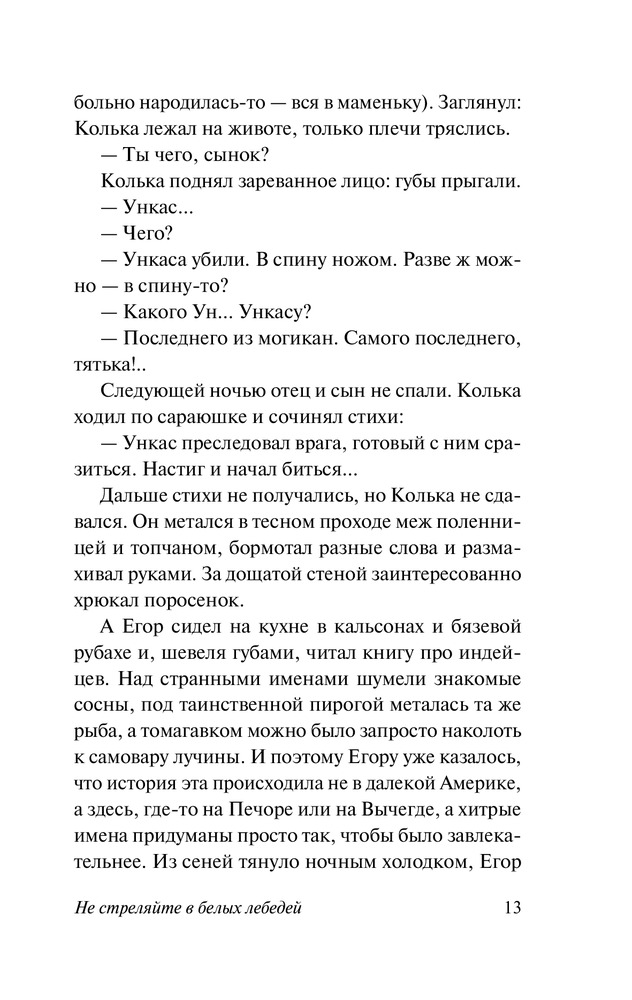 больно народилась-то — вся в маменьку). Заглянул: Колька лежал на животе, только плечи тряслись.

— Ты чего, сынок?

Колька поднял зареванное лицо: губы прыгали.

— Ункас...

— Чего?

— Ункаса убили. В спину ножом. Разве ж можно — в спину-то?

— Какого Ун... Ункасу?

— Последнего из могикан. Самого последнего, тятька!..

Следующей ночью отец и сын не спали. Колька ходил по сараюшке и сочинял стихи:

— Ункас преследовал врага, готовый с ним сразиться. Настиг и начал биться...

Дальше стихи не получались, но Колька не сдавался. Он метался в тесном проходе меж поленницей и топчаном, бормотал разные слова и размахивал руками. За дощатой стеной заинтересованно хрюкал поросенок.

А Егор сидел на кухне в кальсонах и бязевой рубахе и, шевеля губами, читал книгу про индейцев. Над странными именами шумели знакомые сосны, под таинственной пирогой металась та же рыба, а томагавком можно было запросто наколоть к самовару лучины. И поэтому Егору уже казалось, что история эта происходила не в далекой Америке, а здесь, где-то на Печоре или на Вычегде, а хитрые имена придуманы просто так, чтобы было завлекательнее. Из сеней тянуло ночным холодком, Егор

Не стреляйте в белых лебедей 13